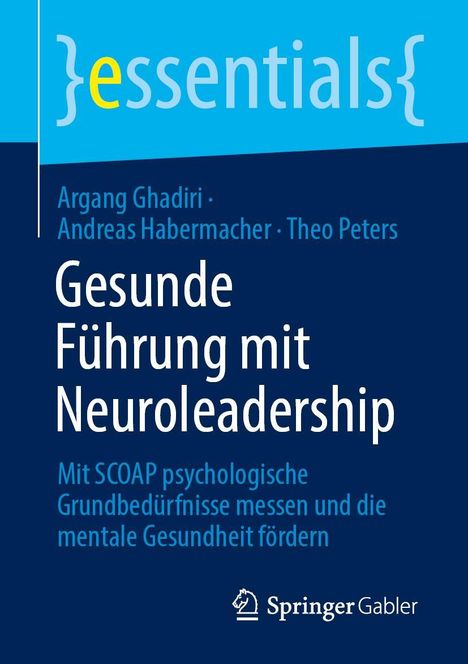 }essentials{

Argang Ghadiri · Andreas Habermacher · Theo Peters

Gesunde Führung mit Neuroleadership

Mit SCOAP psychologische Grundbedürfnisse messen und die mentale Gesundheit fördern

Springer Gabler